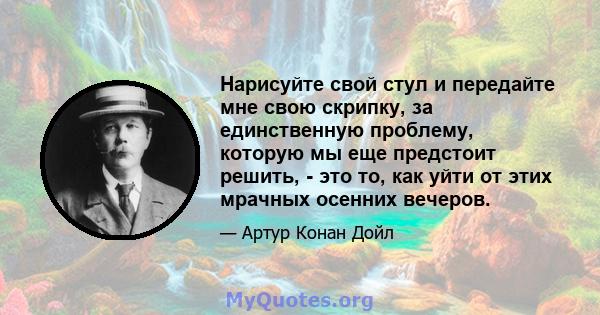 Нарисуйте свой стул и передайте мне свою скрипку, за единственную проблему, которую мы еще предстоит решить, - это то, как уйти от этих мрачных осенних вечеров.

— Артур Конан Дойл

MyQuotes.org